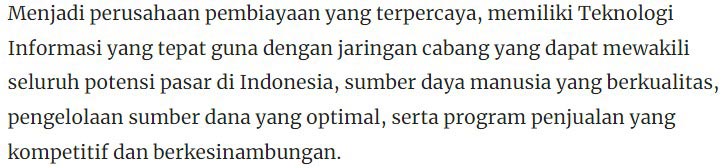 Menjadi perusahaan pembiayaan yang terpercaya, memiliki Teknologi Informasi yang tepat guna dengan jaringan cabang yang dapat mewakili seluruh potensi pasar di Indonesia, sumber daya manusia yang berkualitas, pengelolaan sumber dana yang optimal, serta program penjualan yang kompetitif dan berkesinambungan.